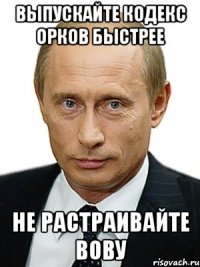 ВЫПУСКАЙТЕ КОДЕКС ОРКОВ БЫСТРЕЕ

НЕ РАСТРАИВАЙТЕ ВОВУ

risovach.ru